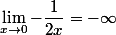 $\lim_{x \to 0} -\frac{1}{2x} = -\infty$